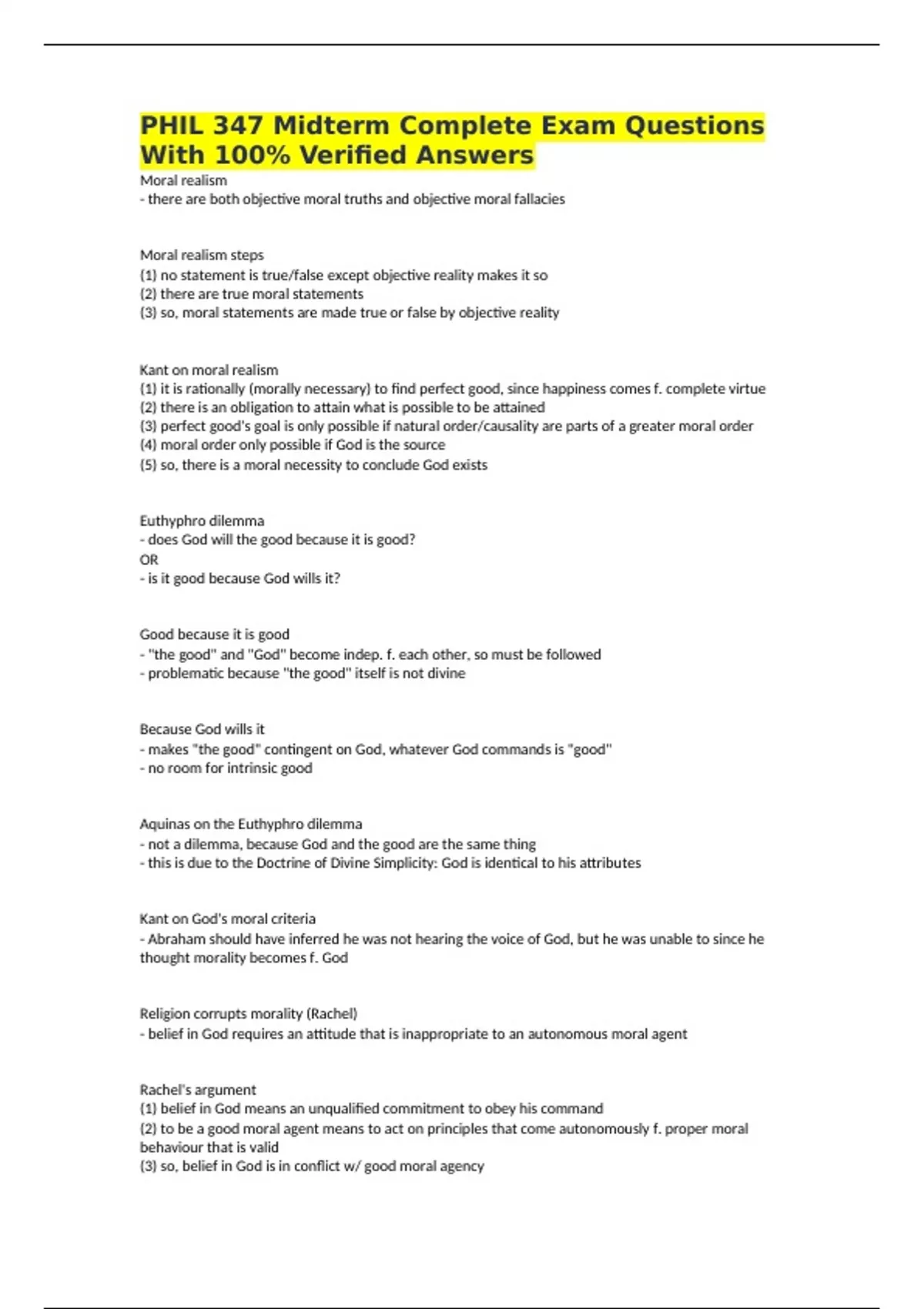 PHIL 347 Midterm Complete Exam Questions With 100% Verified Answers

Moral realism
- there are both objective moral truths and objective moral fallacies

Moral realism steps
(1) no statement is true/false except objective reality makes it so
(2) there are true moral statements
(3) so, moral statements are made true or false by objective reality

Kant on moral realism
(1) it is rationally (morally necessary) to find perfect good, since happiness comes f. complete virtue
(2) there is an obligation to attain what is possible to be attained
(3) perfect good's goal is only possible if natural order/causality are parts of a greater moral order
(4) moral order only possible if God is the source
(5) so, there is a moral necessity to conclude God exists

Euthyphro dilemma
- does God will the good because it is good?
OR
- is it good because God wills it?

Good because it is good
- "the good" and "God" become indep. f. each other, so must be followed
- problematic because "the good" itself is not divine

Because God wills it
- makes "the good" contingent on God, whatever God commands is "good"
- no room for intrinsic good

Aquinas on the Euthyphro dilemma
- not a dilemma, because God and the good are the same thing
- this is due to the Doctrine of Divine Simplicity: God is identical to his attributes

Kant on God's moral criteria
- Abraham should have inferred he was not hearing the voice of God, but he was unable to since he thought morality becomes f. God

Religion corrupts morality (Rachel)
- belief in God requires an attitude that is inappropriate to an autonomous moral agent

Rachel's argument
(1) belief in God means an unqualified commitment to obey his command
(2) to be a good moral agent means to act on principles that come autonomously f. proper moral behaviour that is valid
(3) so, belief in God is in conflict w/ good moral agency